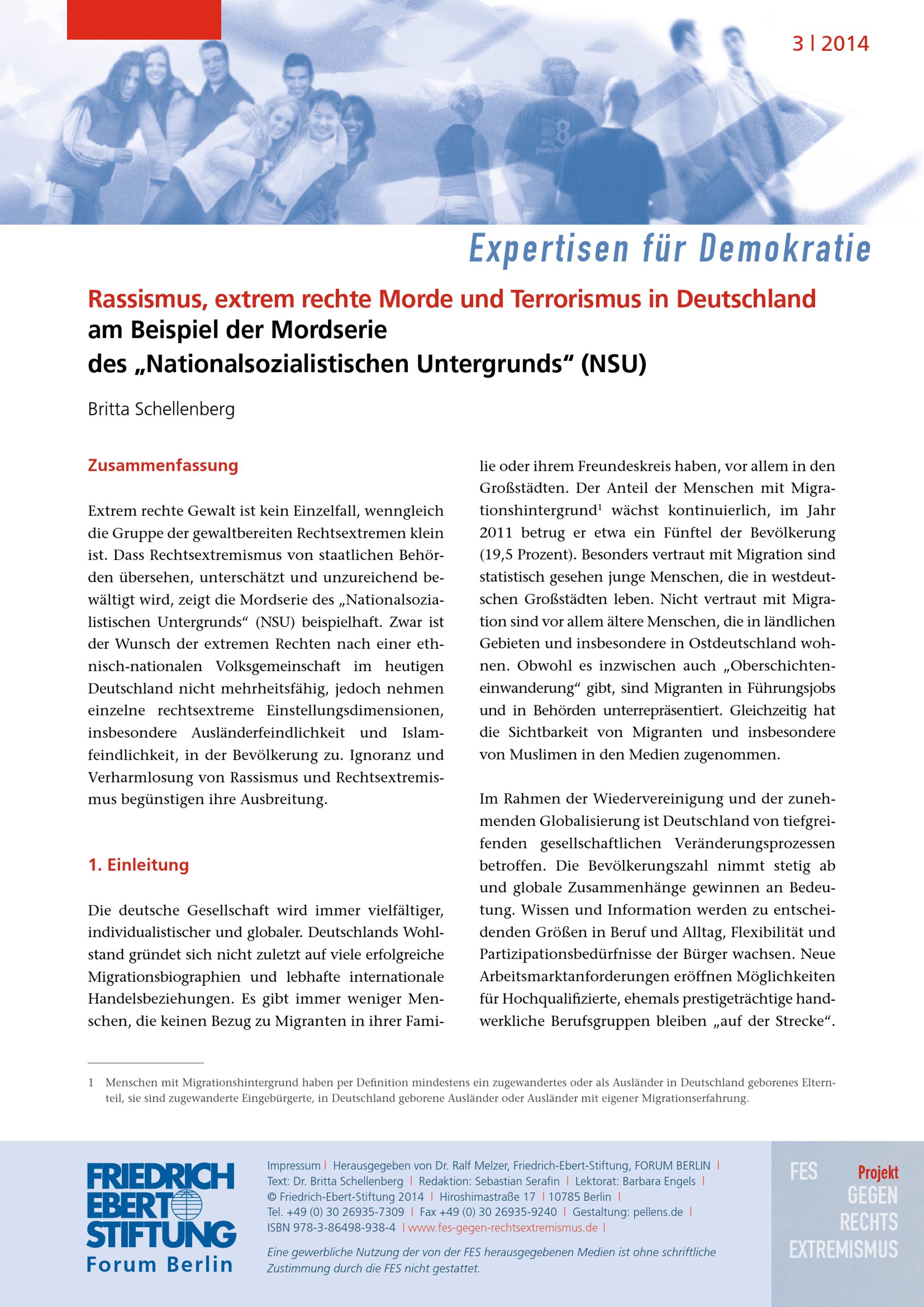 3 | 2014

Expertisen für Demokratie

Rassismus, extrem rechte Morde und Terrorismus in Deutschland
am Beispiel der Mordserie
des „Nationalsozialistischen Untergrunds“ (NSU)

Britta Schellenberg

Zusammenfassung

Extrem rechte Gewalt ist kein Einzelfall, wenngleich die Gruppe der gewaltbereiten Rechtsextremen klein ist. Dass Rechtsextremismus von staatlichen Behörden übersehen, unterschätzt und unzureichend bewältigt wird, zeigt die Mordserie des „Nationalsozialistischen Untergrunds“ (NSU) beispielhaft. Zwar ist der Wunsch der extremen Rechten nach einer ethnisch-nationalen Volksgemeinschaft im heutigen Deutschland nicht mehrheitsfähig, jedoch nehmen einzelne rechtsextreme Einstellungsdimensionen, insbesondere Ausländerfeindlichkeit und Islamfeindlichkeit, in der Bevölkerung zu. Ignoranz und Verharmlosung von Rassismus und Rechtsextremismus begünstigen ihre Ausbreitung.

1. Einleitung

Die deutsche Gesellschaft wird immer vielfältiger, individualistischer und globaler. Deutschlands Wohlstand gründet sich nicht zuletzt auf viele erfolgreiche Migrationsbiographien und lebhafte internationale Handelsbeziehungen. Es gibt immer weniger Menschen, die keinen Bezug zu Migranten in ihrer Familie oder ihrem Freundeskreis haben, vor allem in den Großstädten. Der Anteil der Menschen mit Migrationshintergrund$^1$ wächst kontinuierlich, im Jahr 2011 betrug er etwa ein Fünftel der Bevölkerung (19,5 Prozent). Besonders vertraut mit Migration sind statistisch gesehen junge Menschen, die in westdeutschen Großstädten leben. Nicht vertraut mit Migration sind vor allem ältere Menschen, die in ländlichen Gebieten und insbesondere in Ostdeutschland wohnen. Obwohl es inzwischen auch „Oberschichteneinwanderung“ gibt, sind Migranten in Führungsjobs und in Behörden unterrepräsentiert. Gleichzeitig hat die Sichtbarkeit von Migranten und insbesondere von Muslimen in den Medien zugenommen.

Im Rahmen der Wiedervereinigung und der zunehmenden Globalisierung ist Deutschland von tiefgreifenden gesellschaftlichen Veränderungsprozessen betroffen. Die Bevölkerungszahl nimmt stetig ab und globale Zusammenhänge gewinnen an Bedeutung. Wissen und Information werden zu entscheidenden Größen in Beruf und Alltag, Flexibilität und Partizipationsbedürfnisse der Bürger wachsen. Neue Arbeitsmarktanforderungen eröffnen Möglichkeiten für Hochqualifizierte, ehemals prestigeträchtige handwerkliche Berufsgruppen bleiben „auf der Strecke“.

1 Menschen mit Migrationshintergrund haben per Definition mindestens ein zugewandertes oder als Ausländer in Deutschland geborenes Elternteil, sie sind zugewanderte Eingebürgerte, in Deutschland geborene Ausländer oder Ausländer mit eigener Migrationserfahrung.

FRIEDRICH EBERT STIFTUNG
Forum Berlin

Impressum | Herausgegeben von Dr. Ralf Melzer, Friedrich-Ebert-Stiftung, FORUM BERLIN | Text: Dr. Britta Schellenberg | Redaktion: Sebastian Serafin | Lektorat: Barbara Engels | © Friedrich-Ebert-Stiftung 2014 | Hiroshimastraße 17 | 10785 Berlin | Tel. +49 (0) 30 26935-7309 | Fax +49 (0) 30 26935-9240 | Gestaltung: pellens.de | ISBN 978-3-86498-938-4 | www.fes-gegen-rechtsextremismus.de |

Eine gewerbliche Nutzung der von der FES herausgegebenen Medien ist ohne schriftliche Zustimmung durch die FES nicht gestattet.

FES Projekt GEGEN RECHTS EXTREMISMUS